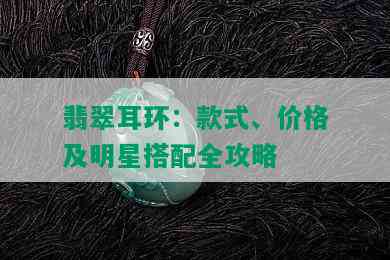 翡翠耳环：款式、价格及明星搭配全攻略